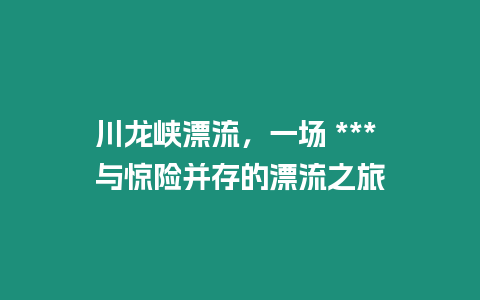 川龙峡漂流，一场 ***
与惊险并存的漂流之旅